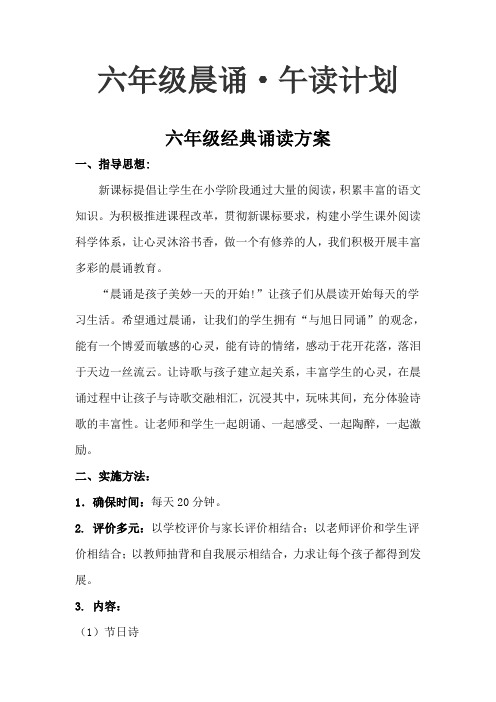 六年级晨诵·午读计划

六年级经典诵读方案

一、指导思想：

新课标提倡让学生在小学阶段通过大量的阅读，积累丰富的语文知识。为积极推进课程改革，贯彻新课标要求，构建小学生课外阅读科学体系，让心灵沐浴书香，做一个有修养的人，我们积极开展丰富多彩的晨诵教育。

“晨诵是孩子美妙一天的开始!”让孩子们从晨读开始每天的学习生活。希望通过晨诵，让我们的学生拥有“与旭日同诵”的观念，能有一个博爱而敏感的心灵，能有诗的情绪，感动于花开花落，落泪于天边一丝流云。让诗歌与孩子建立起关系，丰富学生的心灵，在晨诵过程中让孩子与诗歌交融相汇，沉浸其中，玩味其间，充分体验诗歌的丰富性。让老师和学生一起朗诵、一起感受、一起陶醉，一起激励。

二、实施方法：

1．确保时间：每天 20 分钟。

2. 评价多元：以学校评价与家长评价相结合；以老师评价和学生评价相结合；以教师抽背和自我展示相结合，力求让每个孩子都得到发展。

3. 内容：

（1）节日诗